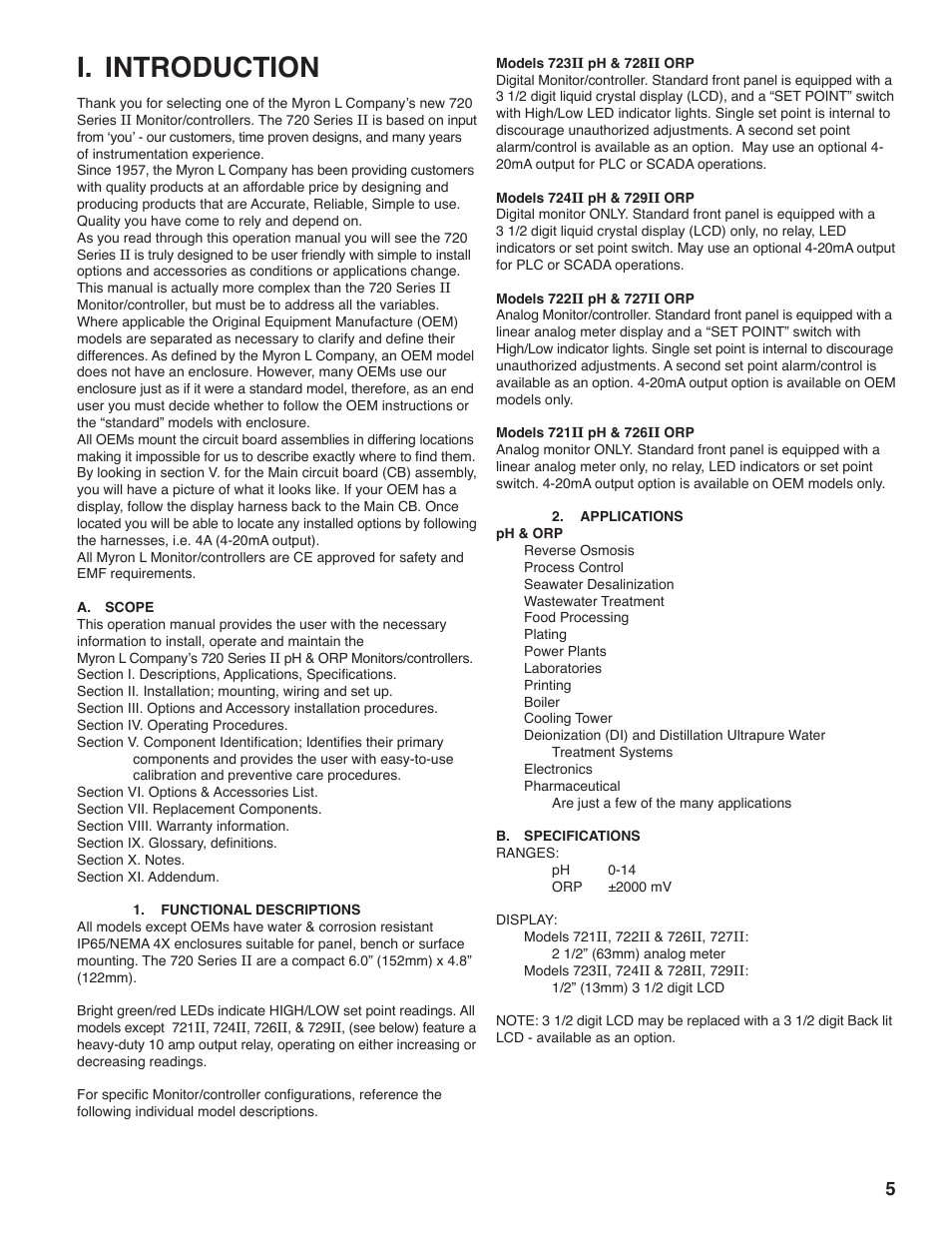 I. INTRODUCTION

Thank you for selecting one of the Myron L Company's new 720 Series II Monitor/controllers. The 720 Series II is based on input from 'you' - our customers, time proven designs, and many years of instrumentation experience.
Since 1957, the Myron L Company has been providing customers with quality products at an affordable price by designing and producing products that are Accurate, Reliable, Simple to use. Quality you have come to rely and depend on.
As you read through this operation manual you will see the 720 Series II is truly designed to be user friendly with simple to install options and accessories as conditions or applications change. This manual is actually more complex than the 720 Series II Monitor/controller, but must be to address all the variables. Where applicable the Original Equipment Manufacture (OEM) models are separated as necessary to clarify and define their differences. As defined by the Myron L Company, an OEM model does not have an enclosure. However, many OEMs use our enclosure just as if it were a standard model, therefore, as an end user you must decide whether to follow the OEM instructions or the "standard" models with enclosure.
All OEMs mount the circuit board assemblies in differing locations making it impossible for us to describe exactly where to find them. By looking in section V. for the Main circuit board (CB) assembly, you will have a picture of what it looks like. If your OEM has a display, follow the display harness back to the Main CB. Once located you will be able to locate any installed options by following the harnesses, i.e. 4A (4-20mA output).
All Myron L Monitor/controllers are CE approved for safety and EMF requirements.

A. SCOPE
This operation manual provides the user with the necessary information to install, operate and maintain the
Myron L Company's 720 Series II pH & ORP Monitors/controllers.
Section I. Descriptions, Applications, Specifications.
Section II. Installation; mounting, wiring and set up.
Section III. Options and Accessory installation procedures.
Section IV. Operating Procedures.
Section V. Component Identification; Identifies their primary components and provides the user with easy-to-use calibration and preventive care procedures.
Section VI. Options & Accessories List.
Section VII. Replacement Components.
Section VIII. Warranty information.
Section IX. Glossary, definitions.
Section X. Notes.
Section XI. Addendum.

1. FUNCTIONAL DESCRIPTIONS
All models except OEMs have water & corrosion resistant IP65/NEMA 4X enclosures suitable for panel, bench or surface mounting. The 720 Series II are a compact 6.0" (152mm) x 4.8" (122mm).

Bright green/red LEDs indicate HIGH/LOW set point readings. All models except 721II, 724II, 726II, & 729II, (see below) feature a heavy-duty 10 amp output relay, operating on either increasing or decreasing readings.

For specific Monitor/controller configurations, reference the following individual model descriptions.

Models 723II pH & 728II ORP
Digital Monitor/controller. Standard front panel is equipped with a 3 1/2 digit liquid crystal display (LCD), and a "SET POINT" switch with High/Low LED indicator lights. Single set point is internal to discourage unauthorized adjustments. A second set point alarm/control is available as an option. May use an optional 4-20mA output for PLC or SCADA operations.

Models 724II pH & 729II ORP
Digital monitor ONLY. Standard front panel is equipped with a 3 1/2 digit liquid crystal display (LCD) only, no relay, LED indicators or set point switch. May use an optional 4-20mA output for PLC or SCADA operations.

Models 722II pH & 727II ORP
Analog Monitor/controller. Standard front panel is equipped with a linear analog meter display and a "SET POINT" switch with High/Low indicator lights. Single set point is internal to discourage unauthorized adjustments. A second set point alarm/control is available as an option. 4-20mA output option is available on OEM models only.

Models 721II pH & 726II ORP
Analog monitor ONLY. Standard front panel is equipped with a linear analog meter only, no relay, LED indicators or set point switch. 4-20mA output option is available on OEM models only.

2. APPLICATIONS
pH & ORP
Reverse Osmosis
Process Control
Seawater Desalinization
Wastewater Treatment
Food Processing
Plating
Power Plants
Laboratories
Printing
Boiler
Cooling Tower
Deionization (DI) and Distillation Ultrapure Water Treatment Systems
Electronics
Pharmaceutical
Are just a few of the many applications

B. SPECIFICATIONS
RANGES:
pH 0-14
ORP ±2000 mV

DISPLAY:
Models 721II, 722II & 726II, 727II:
2 1/2" (63mm) analog meter
Models 723II, 724II & 728II, 729II:
1/2" (13mm) 3 1/2 digit LCD

NOTE: 3 1/2 digit LCD may be replaced with a 3 1/2 digit Back lit LCD - available as an option.

5